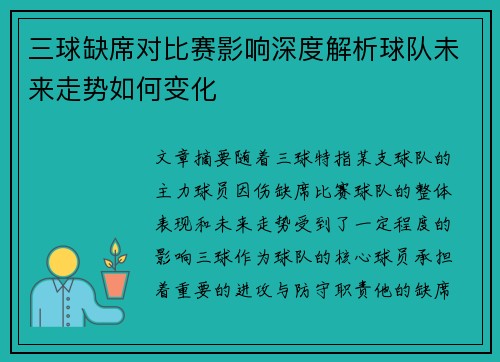 三球缺席对比赛影响深度解析球队未来走势如何变化

文章摘要随着三球特指某支球队的主力球员因伤缺席比赛球队的整体表现和未来走势受到了一定程度的影响三球作为球队的核心球员承担着重要的进攻与防守职责他的缺席